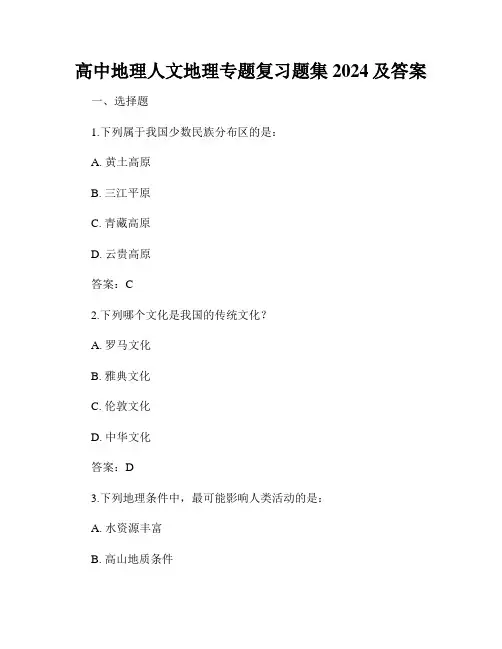 高中地理人文地理专题复习题集 2024 及答案

一、选择题

1.下列属于我国少数民族分布区的是：

A. 黄土高原

B. 三江平原

C. 青藏高原

D. 云贵高原

答案：C

2.下列哪个文化是我国的传统文化？

A. 罗马文化

B. 雅典文化

C. 伦敦文化

D. 中华文化

答案：D

3.下列地理条件中，最可能影响人类活动的是：

A. 水资源丰富

B. 高山地质条件